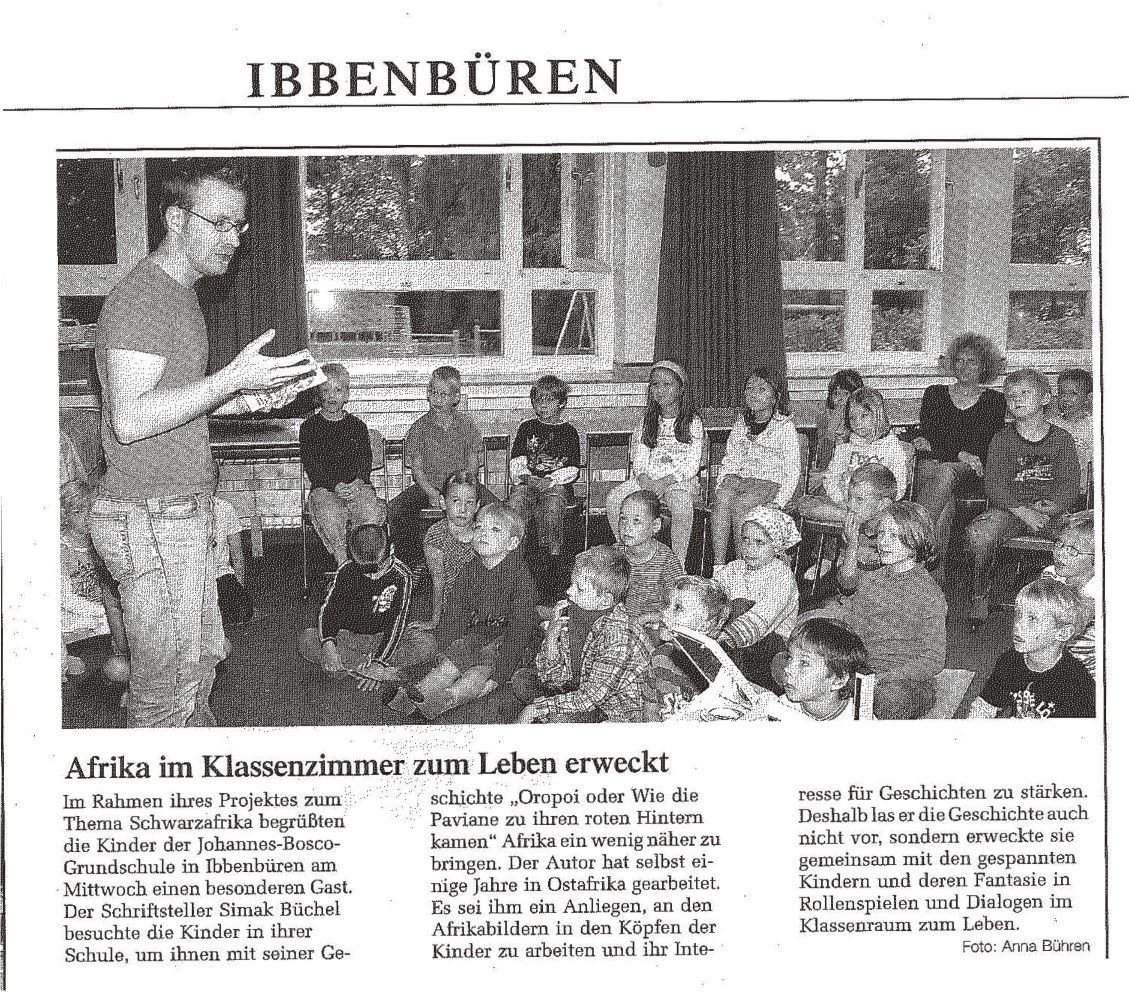 IBBENBÜREN

Afrika im Klassenzimmer zum Leben erweckt

Im Rahmen ihres Projektes zum Thema Schwarzafrika begrüßten die Kinder der Johannes-Bosco-Grundschule in Ibbenbüren am Mittwoch einen besonderen Gast. Der Schriftsteller Simak Büchel besuchte die Kinder in ihrer Schule, um ihnen mit seiner Geschichte „Oropoi oder Wie die Paviane zu ihren roten Hintern kamen" Afrika ein wenig näher zu bringen. Der Autor hat selbst einige Jahre in Ostafrika gearbeitet. Es sei ihm ein Anliegen, an den Afrikabildern in den Köpfen der Kinder zu arbeiten und ihr Interesse für Geschichten zu stärken. Deshalb las er die Geschichte auch nicht vor, sondern erweckte sie gemeinsam mit den gespannten Kindern und deren Fantasie in Rollenspielen und Dialogen im Klassenraum zum Leben.

Foto: Anna Bühren